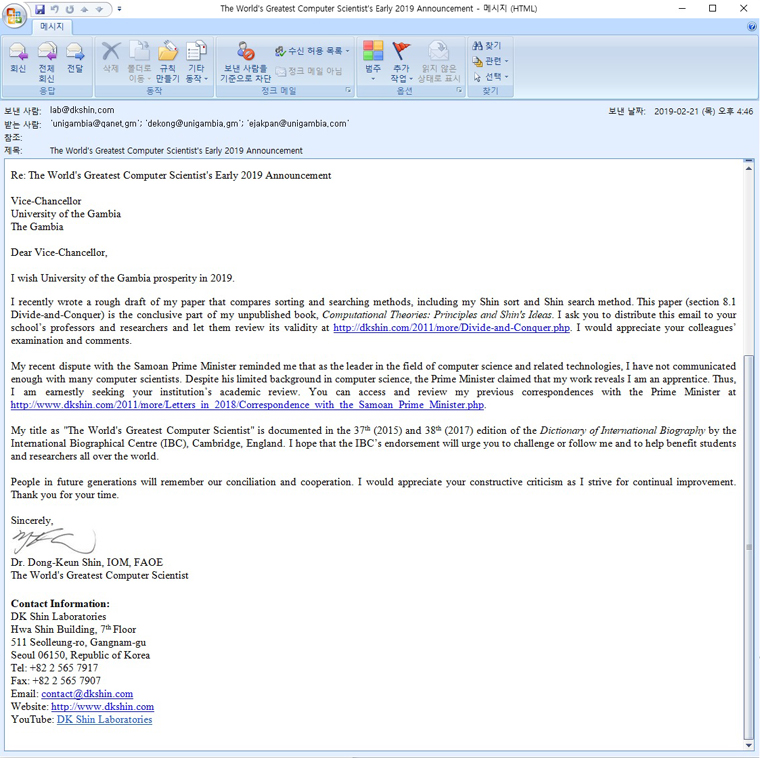 The World's Greatest Computer Scientist's Early 2019 Announcement - 메시지 (HTML)

메시지

회신 전체 회신 전달
응답
삭제 폴더로 이동 규칙 만들기 기타 동작
동작
보낸 사람을 기준으로 차단 수신 허용 목록 정크 메일 아님
정크 메일
범주 추가 작업 읽지 않은 상태로 표시
옵션
찾기 관련 선택
찾기

보낸 사람: lab@dkshin.com
받는 사람: 'unigambia@qanet.gm'; 'dekong@unigambia.gm'; 'ejakpan@unigambia.com'
참조:
제목: The World's Greatest Computer Scientist's Early 2019 Announcement
보낸 날짜: 2019-02-21 (목) 오후 4:46

Re: The World's Greatest Computer Scientist's Early 2019 Announcement

Vice-Chancellor
University of the Gambia
The Gambia

Dear Vice-Chancellor,

I wish University of the Gambia prosperity in 2019.

I recently wrote a rough draft of my paper that compares sorting and searching methods, including my Shin sort and Shin search method. This paper (section 8.1 Divide-and-Conquer) is the conclusive part of my unpublished book, Computational Theories: Principles and Shin's Ideas. I ask you to distribute this email to your school's professors and researchers and let them review its validity at http://dkshin.com/2011/more/Divide-and-Conquer.php. I would appreciate your colleagues' examination and comments.

My recent dispute with the Samoan Prime Minister reminded me that as the leader in the field of computer science and related technologies, I have not communicated enough with many computer scientists. Despite his limited background in computer science, the Prime Minister claimed that my work reveals I am an apprentice. Thus, I am earnestly seeking your institution's academic review. You can access and review my previous correspondences with the Prime Minister at http://www.dkshin.com/2011/more/Letters_in_2018/Correspondence_with_the_Samoan_Prime_Minister.php.

My title as "The World's Greatest Computer Scientist" is documented in the 37$^{th}$ (2015) and 38$^{th}$ (2017) edition of the Dictionary of International Biography by the International Biographical Centre (IBC), Cambridge, England. I hope that the IBC's endorsement will urge you to challenge or follow me and to help benefit students and researchers all over the world.

People in future generations will remember our conciliation and cooperation. I would appreciate your constructive criticism as I strive for continual improvement. Thank you for your time.

Sincerely,

Dr. Dong-Keun Shin, IOM, FAOE
The World's Greatest Computer Scientist

Contact Information:
DK Shin Laboratories
Hwa Shin Building, 7$^{th}$ Floor
511 Seolleung-ro, Gangnam-gu
Seoul 06150, Republic of Korea
Tel: +82 2 565 7917
Fax: +82 2 565 7907
Email: contact@dkshin.com
Website: http://www.dkshin.com
YouTube: DK Shin Laboratories